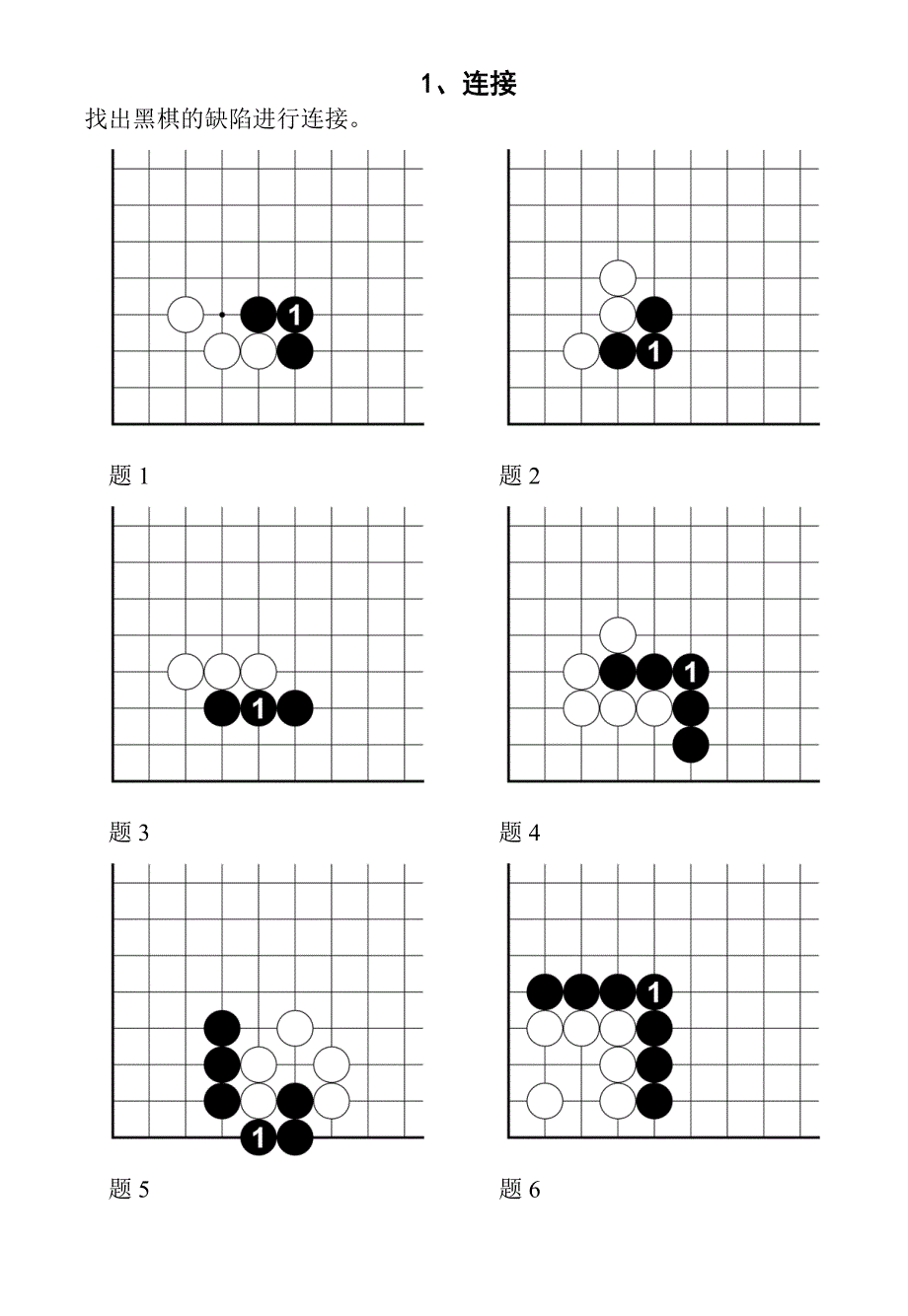 1、连接

找出黑棋的缺陷进行连接。

1

1

题 1

题 2

1

1

题 3

题 4

1

1

题 5

题 6